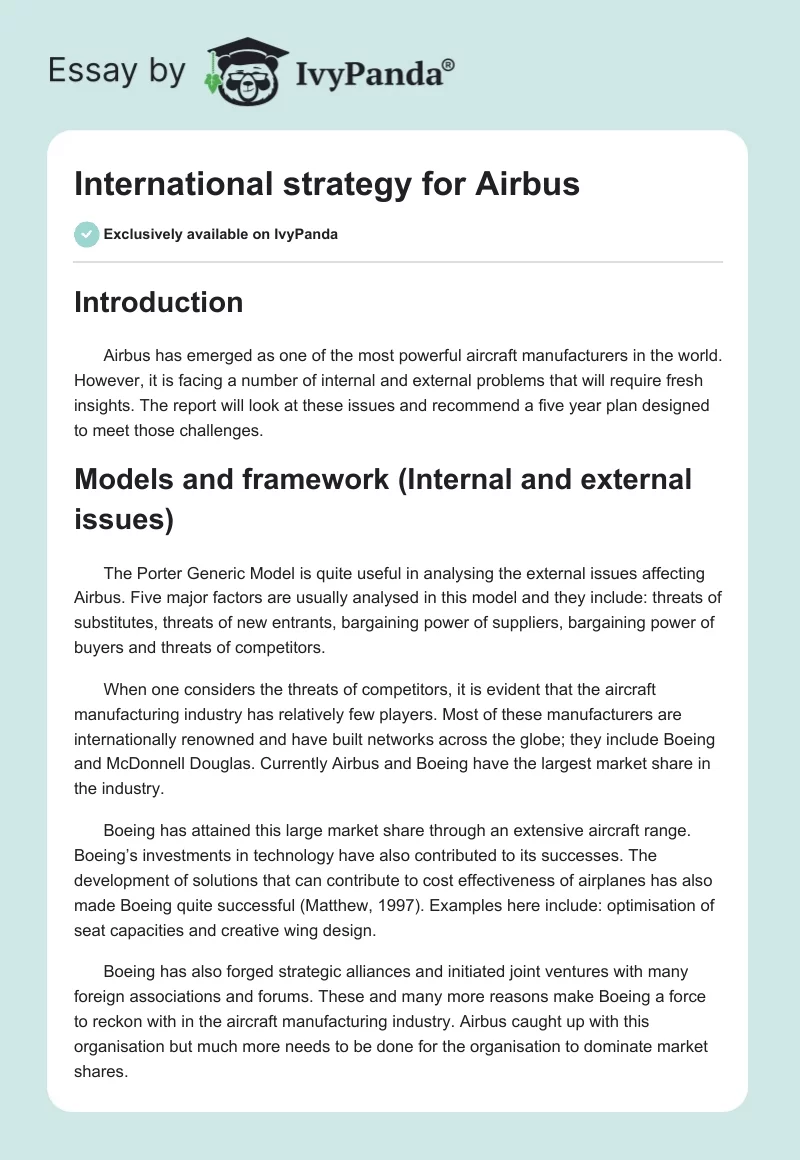 Essay by IvyPanda®

International strategy for Airbus

Exclusively available on IvyPanda

Introduction

Airbus has emerged as one of the most powerful aircraft manufacturers in the world. However, it is facing a number of internal and external problems that will require fresh insights. The report will look at these issues and recommend a five year plan designed to meet those challenges.

Models and framework (Internal and external issues)

The Porter Generic Model is quite useful in analysing the external issues affecting Airbus. Five major factors are usually analysed in this model and they include: threats of substitutes, threats of new entrants, bargaining power of suppliers, bargaining power of buyers and threats of competitors.

When one considers the threats of competitors, it is evident that the aircraft manufacturing industry has relatively few players. Most of these manufacturers are internationally renowned and have built networks across the globe; they include Boeing and McDonnell Douglas. Currently Airbus and Boeing have the largest market share in the industry.

Boeing has attained this large market share through an extensive aircraft range. Boeing's investments in technology have also contributed to its successes. The development of solutions that can contribute to cost effectiveness of airplanes has also made Boeing quite successful (Matthew, 1997). Examples here include: optimisation of seat capacities and creative wing design.

Boeing has also forged strategic alliances and initiated joint ventures with many foreign associations and forums. These and many more reasons make Boeing a force to reckon with in the aircraft manufacturing industry. Airbus caught up with this organisation but much more needs to be done for the organisation to dominate market shares.